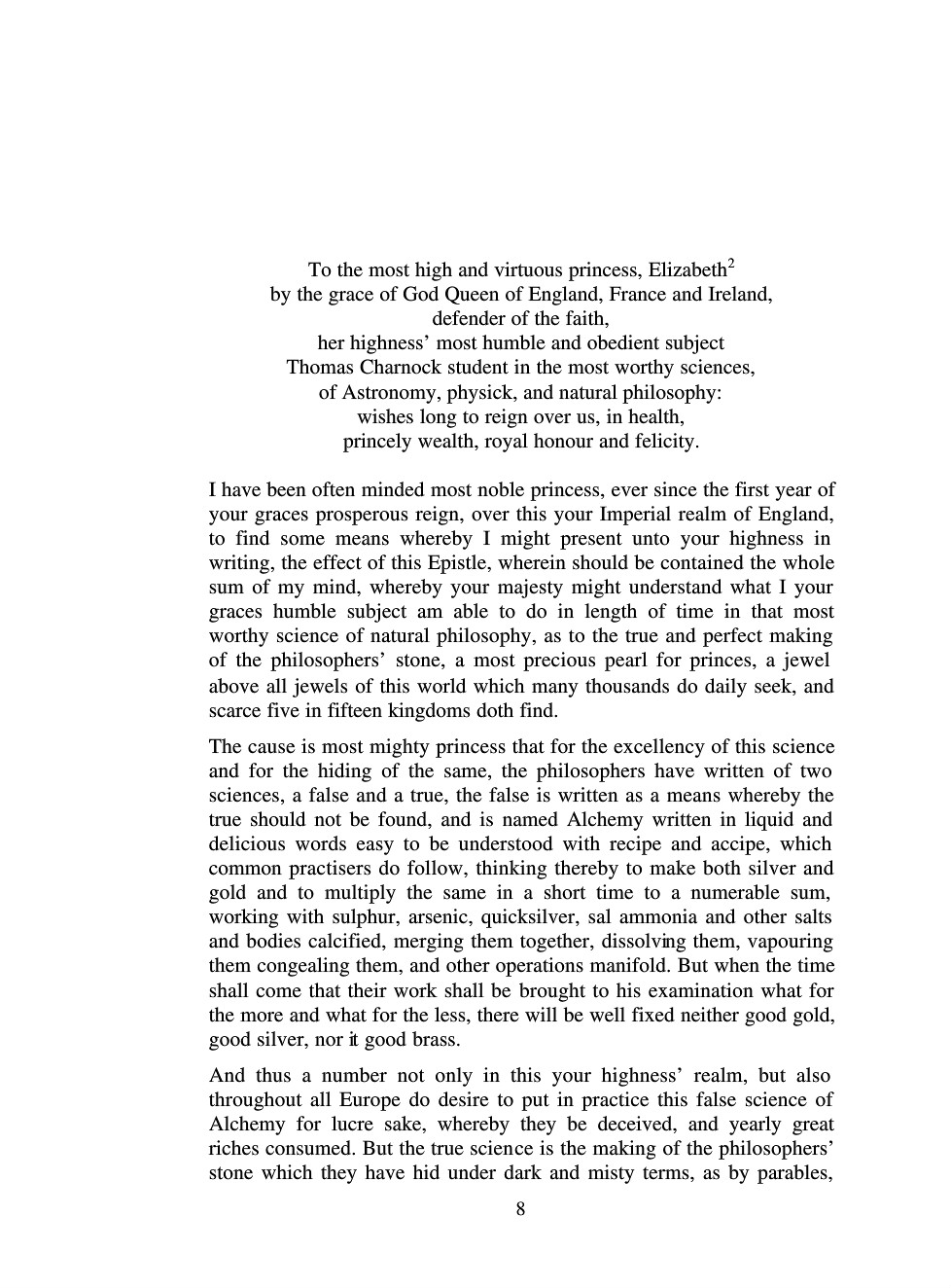 To the most high and virtuous princess, Elizabeth$^2$
by the grace of God Queen of England, France and Ireland,
defender of the faith,
her highness' most humble and obedient subject
Thomas Charnock student in the most worthy sciences,
of Astronomy, physick, and natural philosophy:
wishes long to reign over us, in health,
princely wealth, royal honour and felicity.

I have been often minded most noble princess, ever since the first year of your graces prosperous reign, over this your Imperial realm of England, to find some means whereby I might present unto your highness in writing, the effect of this Epistle, wherein should be contained the whole sum of my mind, whereby your majesty might understand what I your graces humble subject am able to do in length of time in that most worthy science of natural philosophy, as to the true and perfect making of the philosophers' stone, a most precious pearl for princes, a jewel above all jewels of this world which many thousands do daily seek, and scarce five in fifteen kingdoms doth find.

The cause is most mighty princess that for the excellency of this science and for the hiding of the same, the philosophers have written of two sciences, a false and a true, the false is written as a means whereby the true should not be found, and is named Alchemy written in liquid and delicious words easy to be understood with recipe and accipe, which common practisers do follow, thinking thereby to make both silver and gold and to multiply the same in a short time to a numerable sum, working with sulphur, arsenic, quicksilver, sal ammonia and other salts and bodies calcified, merging them together, dissolving them, vapouring them congealing them, and other operations manifold. But when the time shall come that their work shall be brought to his examination what for the more and what for the less, there will be well fixed neither good gold, good silver, nor it good brass.

And thus a number not only in this your highness' realm, but also throughout all Europe do desire to put in practice this false science of Alchemy for lucre sake, whereby they be deceived, and yearly great riches consumed. But the true science is the making of the philosophers' stone which they have hid under dark and misty terms, as by parables,

8